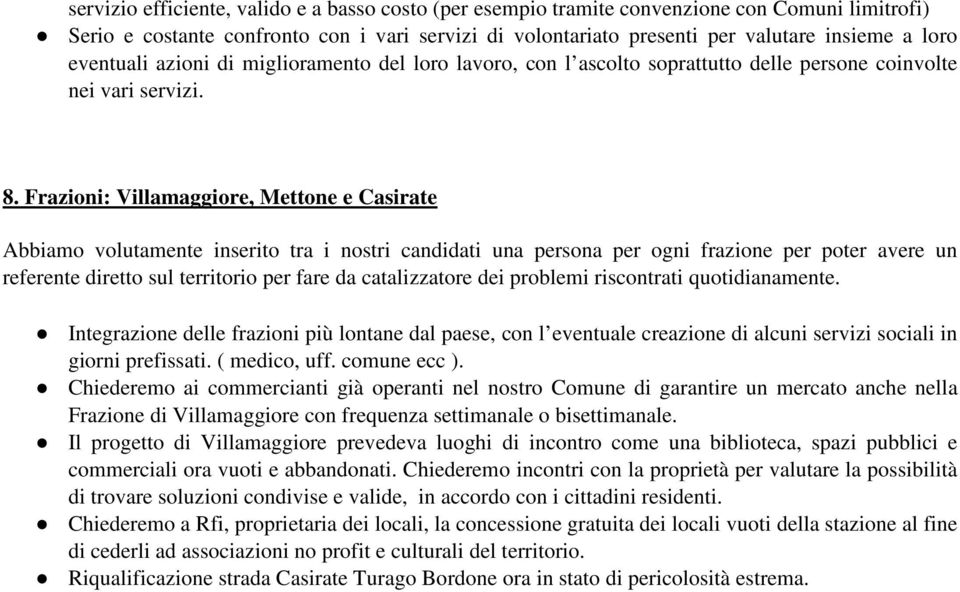 servizio efficiente, valido e a basso costo (per esempio tramite convenzione con Comuni limitrofi)
● Serio e costante confronto con i vari servizi di volontariato presenti per valutare insieme a loro eventuali azioni di miglioramento del loro lavoro, con l'ascolto soprattutto delle persone coinvolte nei vari servizi.

8. Frazioni: Villamaggiore, Mettone e Casirate

Abbiamo volutamente inserito tra i nostri candidati una persona per ogni frazione per poter avere un referente diretto sul territorio per fare da catalizzatore dei problemi riscontrati quotidianamente.

● Integrazione delle frazioni più lontane dal paese, con l'eventuale creazione di alcuni servizi sociali in giorni prefissati. ( medico, uff. comune ecc ).
● Chiederemo ai commercianti già operanti nel nostro Comune di garantire un mercato anche nella Frazione di Villamaggiore con frequenza settimanale o bisettimanale.
● Il progetto di Villamaggiore prevedeva luoghi di incontro come una biblioteca, spazi pubblici e commerciali ora vuoti e abbandonati. Chiederemo incontri con la proprietà per valutare la possibilità di trovare soluzioni condivise e valide, in accordo con i cittadini residenti.
● Chiederemo a Rfi, proprietaria dei locali, la concessione gratuita dei locali vuoti della stazione al fine di cederli ad associazioni no profit e culturali del territorio.
● Riqualificazione strada Casirate Turago Bordone ora in stato di pericolosità estrema.